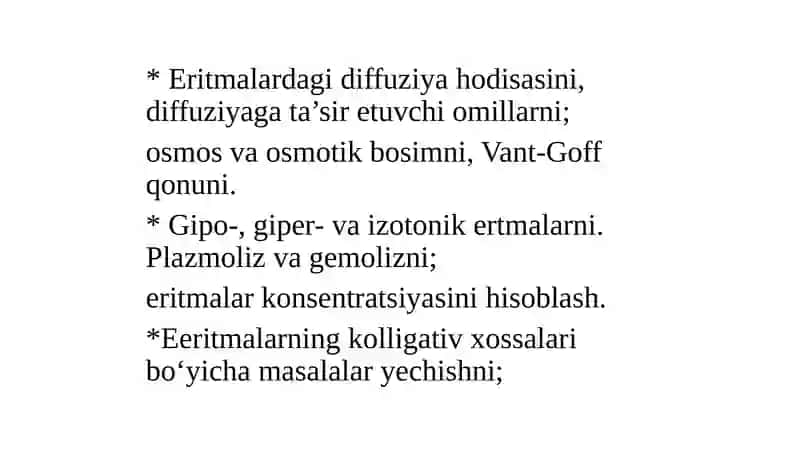 * Eritmalardagi diffuziya hodisasini, diffuziyaga ta’sir etuvchi omillarni;

osmos va osmotik bosimni, Vant-Goff qonuni.

* Gipo-, giper- va izotonik ertmalarni. Plazmoliz va gemolizni;

eritmalar konsentratsiyasini hisoblash.

*Eeritmalarning kolligativ xossalari bo‘yicha masalalar yechishni;